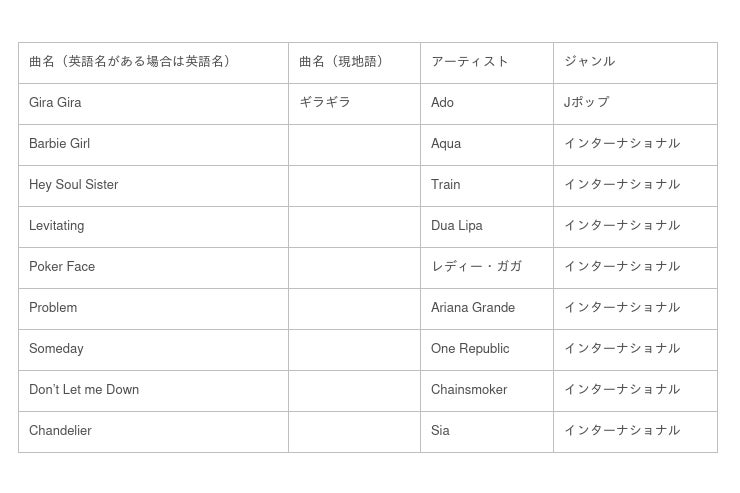 | 曲名（英語名がある場合は英語名） | 曲名（現地語） | アーティスト | ジャンル |
|---|---|---|---|
| Gira Gira | ギラギラ | Ado | Jポップ |
| Barbie Girl | | Aqua | インターナショナル |
| Hey Soul Sister | | Train | インターナショナル |
| Levitating | | Dua Lipa | インターナショナル |
| Poker Face | | レディー・ガガ | インターナショナル |
| Problem | | Ariana Grande | インターナショナル |
| Someday | | One Republic | インターナショナル |
| Don't Let me Down | | Chainsmoker | インターナショナル |
| Chandelier | | Sia | インターナショナル |